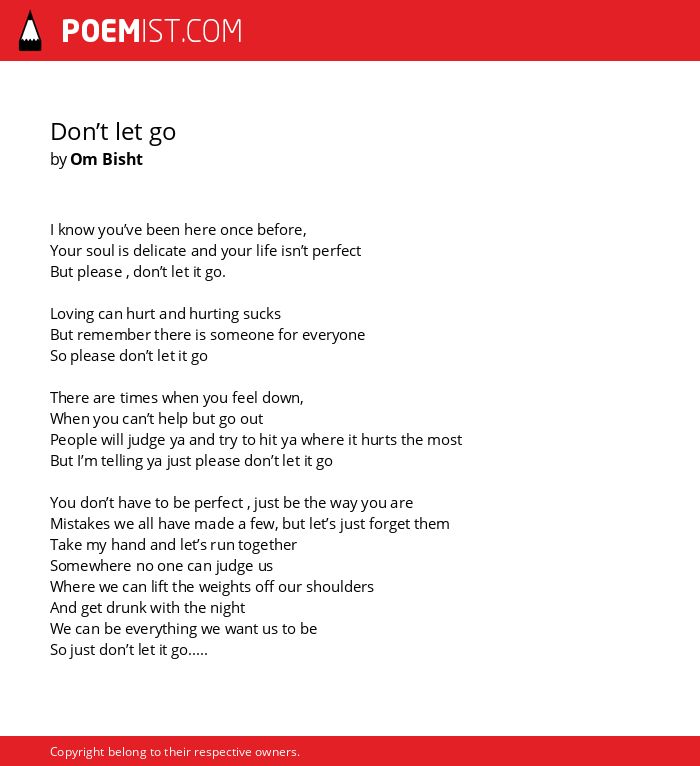 POEMIST.COM

Don’t let go
by Om Bisht

I know you’ve been here once before,
Your soul is delicate and your life isn’t perfect
But please , don’t let it go.

Loving can hurt and hurting sucks
But remember there is someone for everyone
So please don’t let it go

There are times when you feel down,
When you can’t help but go out
People will judge ya and try to hit ya where it hurts the most
But I’m telling ya just please don’t let it go

You don’t have to be perfect , just be the way you are
Mistakes we all have made a few, but let’s just forget them
Take my hand and let’s run together
Somewhere no one can judge us
Where we can lift the weights off our shoulders
And get drunk with the night
We can be everything we want us to be
So just don’t let it go.....

Copyright belong to their respective owners.